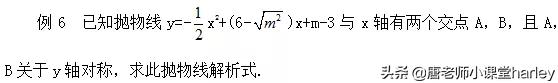 例 6　已知抛物线 $y=-\frac{1}{2}x^2+(6-\sqrt{m^2})x+m-3$ 与 x 轴有两个交点 A，B，且 A，B 关于 y 轴对称，求此抛物线解析式.

头条 @唐老师小课堂harley